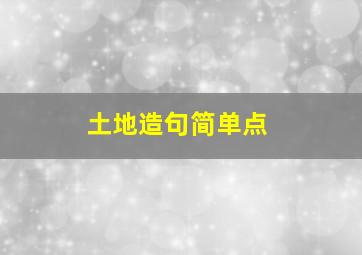 土地造句简单点